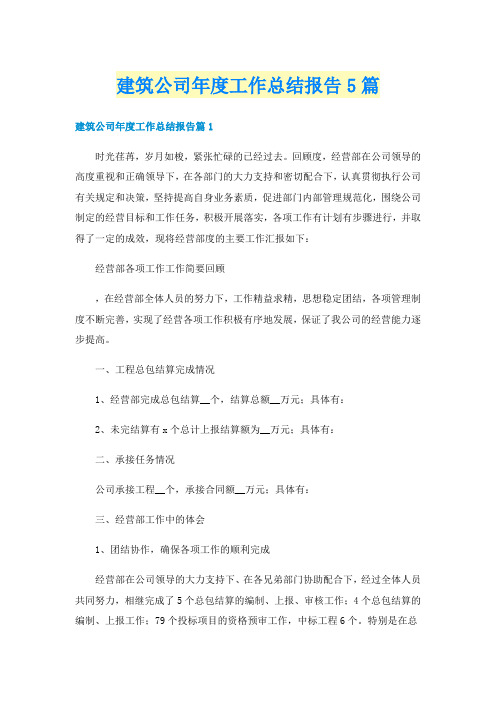 建筑公司年度工作总结报告5篇

建筑公司年度工作总结报告篇1

时光荏苒，岁月如梭，紧张忙碌的已经过去。回顾度，经营部在公司领导的高度重视和正确领导下，在各部门的大力支持和密切配合下，认真贯彻执行公司有关规定和决策，坚持提高自身业务素质，促进部门内部管理规范化，围绕公司制定的经营目标和工作任务，积极开展落实，各项工作有计划有步骤进行，并取得了一定的成效，现将经营部度的主要工作汇报如下：

经营部各项工作工作简要回顾

，在经营部全体人员的努力下，工作精益求精，思想稳定团结，各项管理制度不断完善，实现了经营各项工作积极有序地发展，保证了我公司的经营能力逐步提高。

一、工程总包结算完成情况

1、经营部完成总包结算__个，结算总额__万元；具体有：

2、未完结算有x个总计上报结算额为__万元；具体有：

二、承接任务情况

公司承接工程__个，承接合同额__万元；具体有：

三、经营部工作中的体会

1、团结协作，确保各项工作的顺利完成

经营部在公司领导的大力支持下、在各兄弟部门协助配合下，经过全体人员共同努力，相继完成了5个总包结算的编制、上报、审核工作；4个总包结算的编制、上报工作；79个投标项目的资格预审工作，中标工程6个。特别是在总